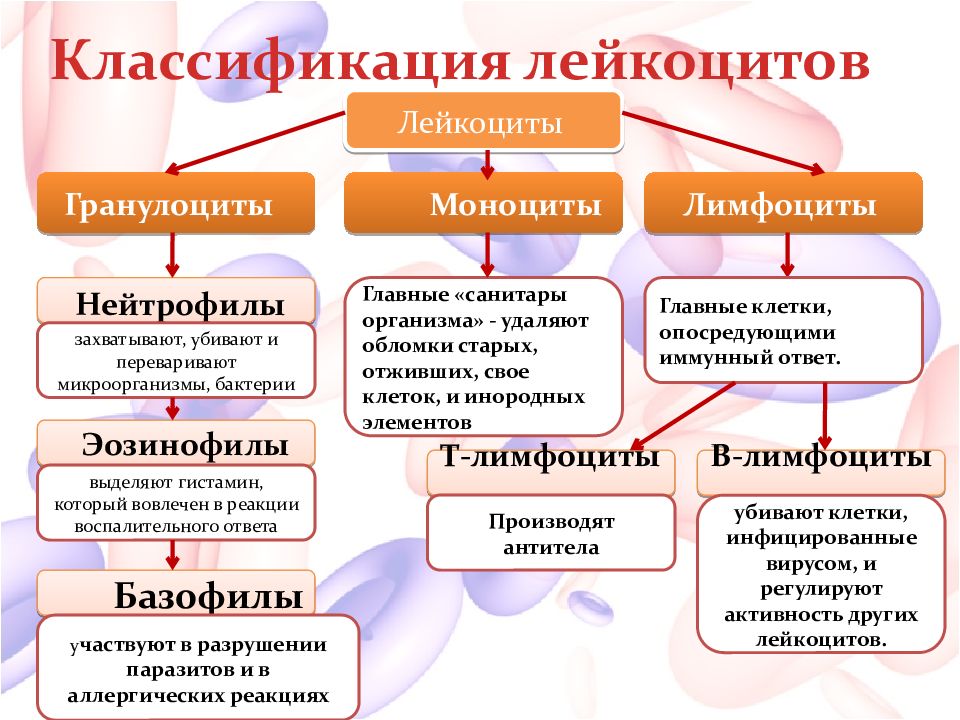 Классификация лейкоцитов

Лейкоциты

Гранулоциты

Моноциты

Лимфоциты

Нейтрофилы

захватывают, убивают и переваривают микроорганизмы, бактерии

Эозинофилы

выделяют гистамин, который вовлечен в реакции воспалительного ответа

Базофилы

участвуют в разрушении паразитов и в аллергических реакциях

Главные «санитары организма» - удаляют обломки старых, отживших, свое клеток, и инородных элементов

Главные клетки, опосредующими иммунный ответ.

Т-лимфоциты

Производят антитела

В-лимфоциты

убивают клетки, инфицированные вирусом, и регулируют активность других лейкоцитов.